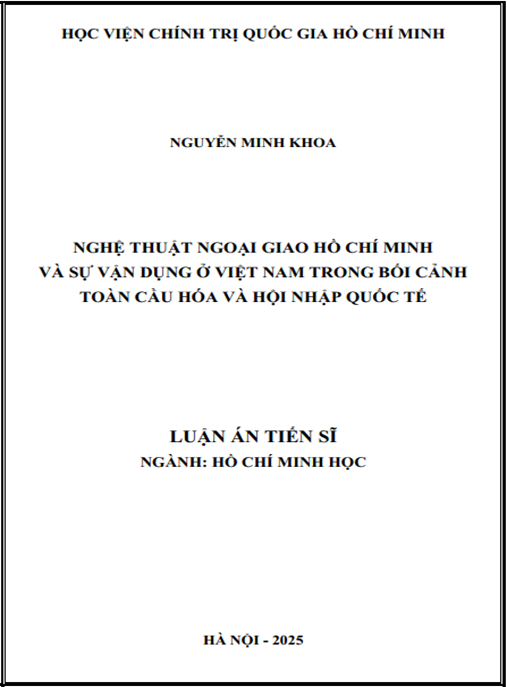 HỌC VIỆN CHÍNH TRỊ QUỐC GIA HỒ CHÍ MINH

NGUYỄN MINH KHOA

NGHỆ THUẬT NGOẠI GIAO HỒ CHÍ MINH
VÀ SỰ VẬN DỤNG Ở VIỆT NAM TRONG BỐI CẢNH
TOÀN CẦU HÓA VÀ HỘI NHẬP QUỐC TẾ

LUẬN ÁN TIẾN SĨ
NGÀNH: HỒ CHÍ MINH HỌC

HÀ NỘI - 2025